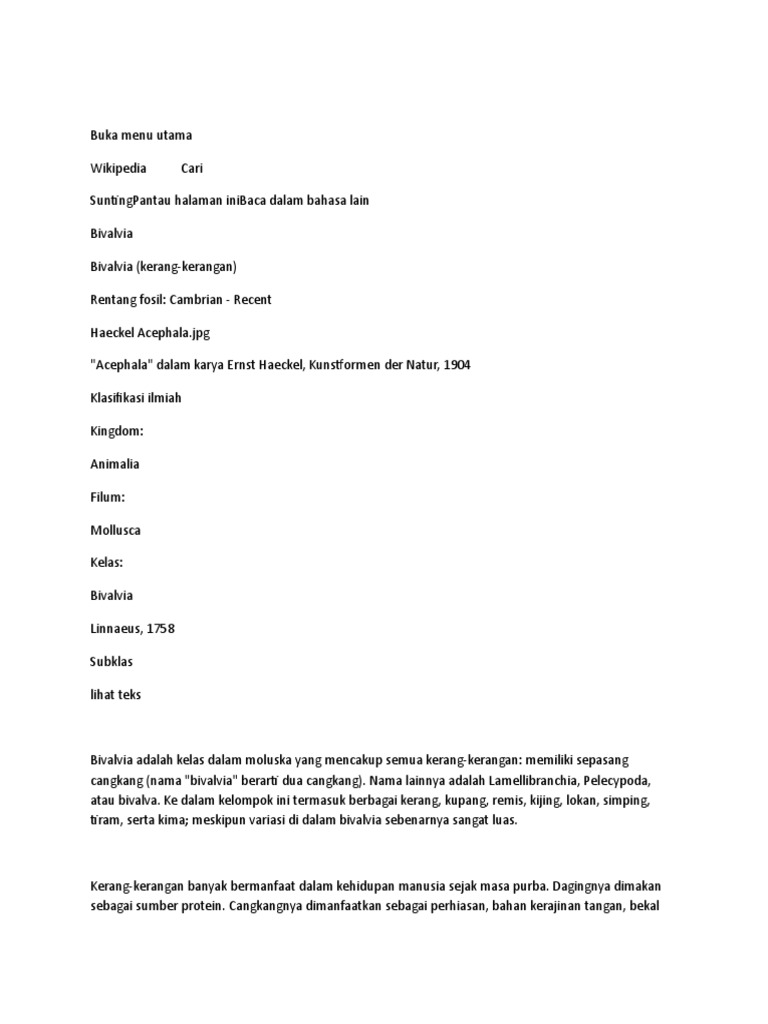 Buka menu utama

Wikipedia Cari

SuntingPantau halaman iniBaca dalam bahasa lain

Bivalvia

Bivalvia (kerang-kerangan)

Rentang fosil: Cambrian - Recent

Haeckel Acephala.jpg

"Acephala" dalam karya Ernst Haeckel, Kunstformen der Natur, 1904

Klasifikasi ilmiah

Kingdom:

Animalia

Filum:

Mollusca

Kelas:

Bivalvia

Linnaeus, 1758

Subklas

lihat teks

Bivalvia adalah kelas dalam moluska yang mencakup semua kerang-kerangan: memiliki sepasang cangkang (nama "bivalvia" berarti dua cangkang). Nama lainnya adalah Lamellibranchia, Pelecypoda, atau bivalva. Ke dalam kelompok ini termasuk berbagai kerang, kupang, remis, kijing, lokan, simping, tiram, serta kima; meskipun variasi di dalam bivalvia sebenarnya sangat luas.

Kerang-kerangan banyak bermanfaat dalam kehidupan manusia sejak masa purba. Dagingnya dimakan sebagai sumber protein. Cangkangnya dimanfaatkan sebagai perhiasan, bahan kerajinan tangan, bekal